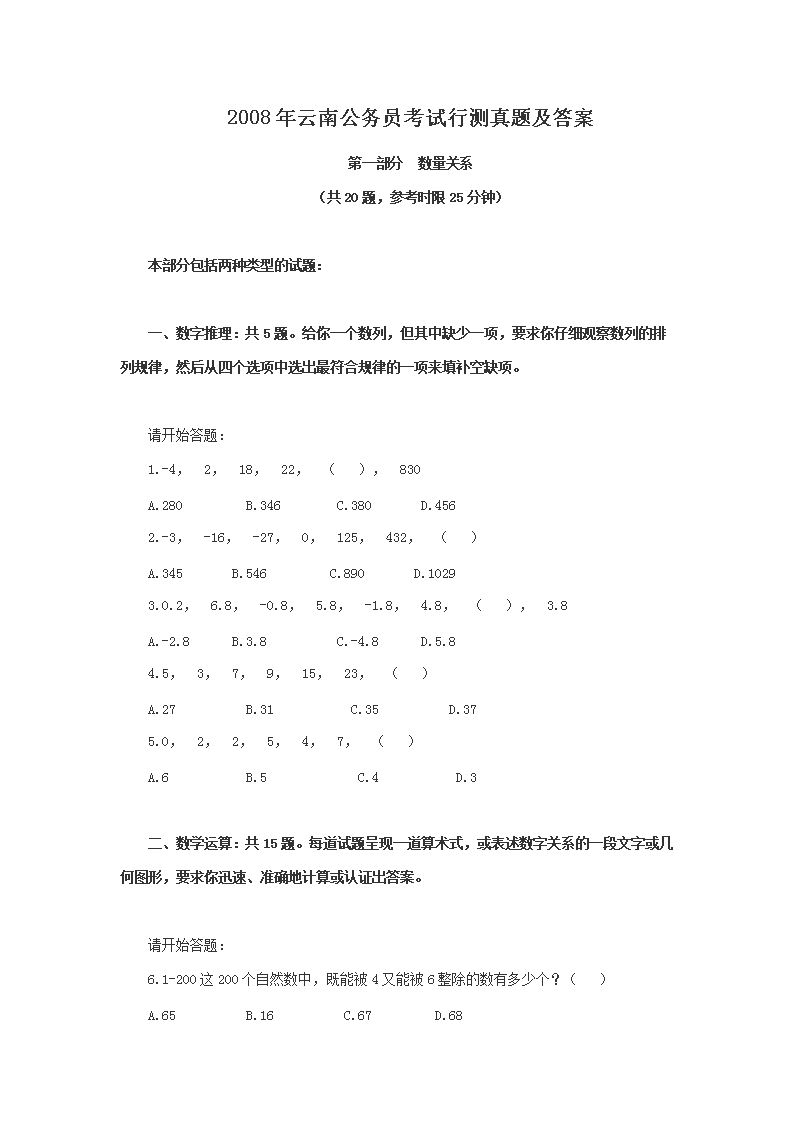 2008年云南公务员考试行测真题及答案

第一部分　数量关系

（共20题，参考时限25分钟）

本部分包括两种类型的试题：

一、数字推理：共5题。给你一个数列，但其中缺少一项，要求你仔细观察数列的排列规律，然后从四个选项中选出最符合规律的一项来填补空缺项。

请开始答题：

1.-4，　2，　18，　22，　（　），　830

A.280　　B.346　　C.380　　D.456

2.-3，　-16，　-27，　0，　125，　432，　（　）

A.345　　B.546　　C.890　　D.1029

3.0.2，　6.8，　-0.8，　5.8，　-1.8，　4.8，　（　），　3.8

A.-2.8　　B.3.8　　C.-4.8　　D.5.8

4.5，　3，　7，　9，　15，　23，　（　）

A.27　　B.31　　C.35　　D.37

5.0，　2，　2，　5，　4，　7，　（　）

A.6　　B.5　　C.4　　D.3

二、数学运算：共15题。每道试题呈现一道算术式，或表述数字关系的一段文字或几何图形，要求你迅速、准确地计算或认证出答案。

请开始答题：

6.1-200这200个自然数中，既能被4又能被6整除的数有多少个？（　）

A.65　　B.16　　C.67　　D.68